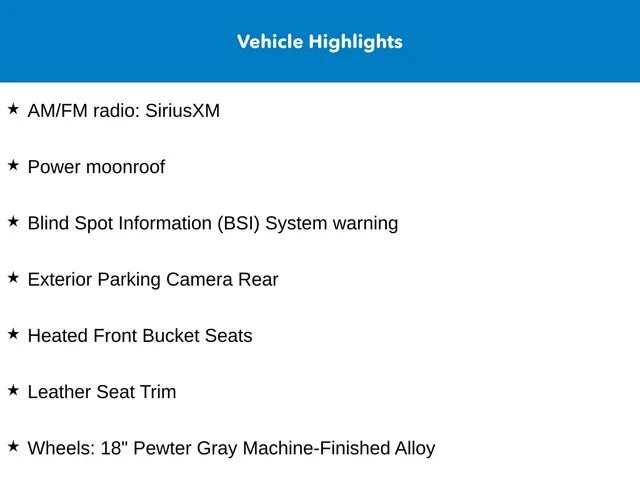 Vehicle Highlights

★ AM/FM radio: SiriusXM

★ Power moonroof

★ Blind Spot Information (BSI) System warning

★ Exterior Parking Camera Rear

★ Heated Front Bucket Seats

★ Leather Seat Trim

★ Wheels: 18" Pewter Gray Machine-Finished Alloy